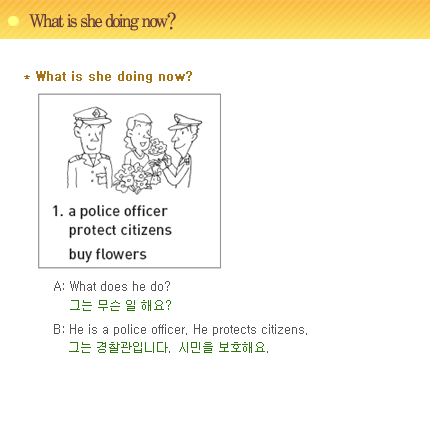 What is she doing now?

* What is she doing now?

1. a police officer
protect citizens
buy flowers

A: What does he do?
그는 무슨 일 해요?

B: He is a police officer. He protects citizens.
그는 경찰관입니다. 시민을 보호해요.